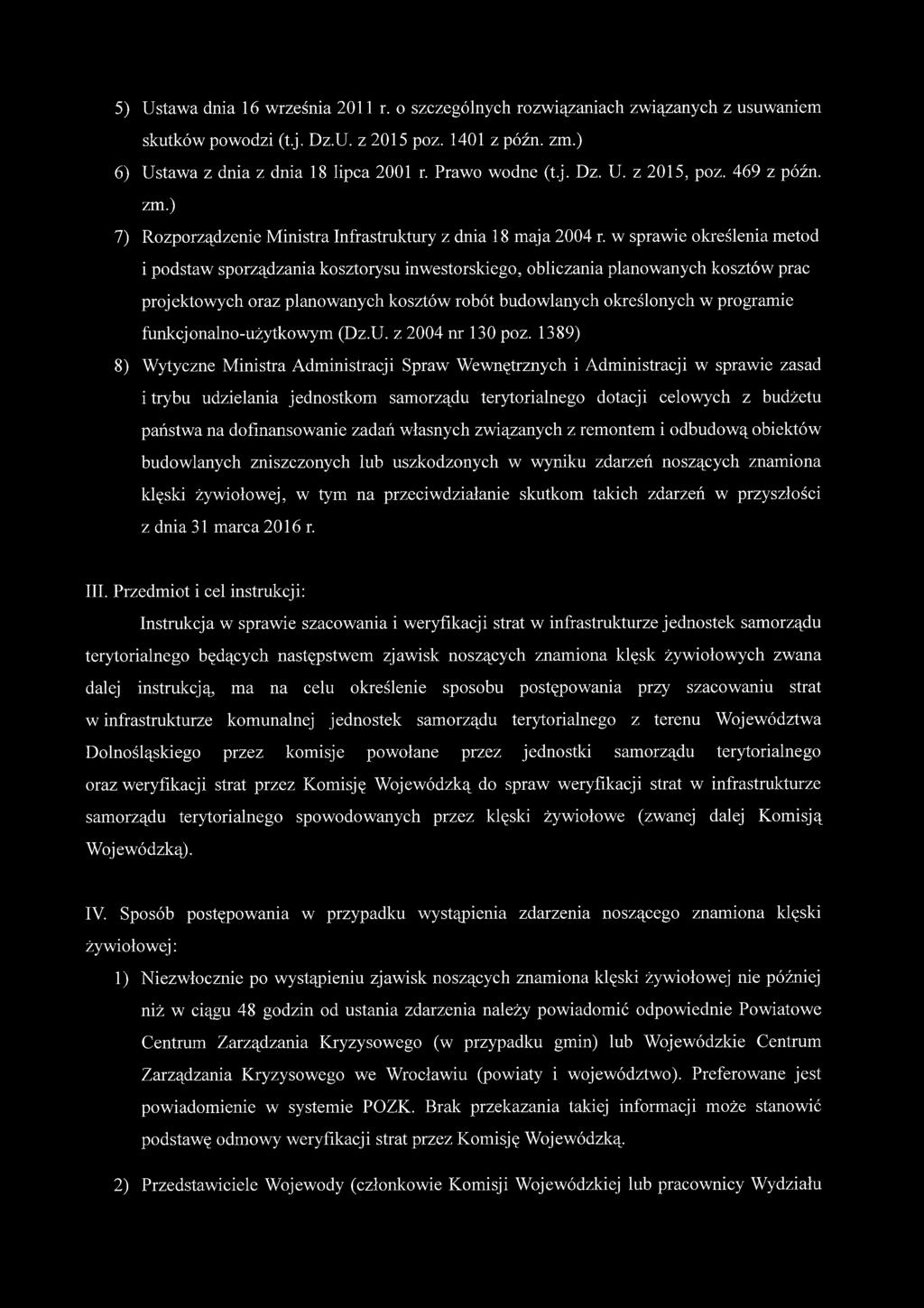 5) Ustawa dnia 16 września 2011 r. o szczególnych rozwiązaniach związanych z usuwaniem skutków powodzi (t.j. Dz.U. z 2015 poz. 1401 z późn. zm.)

6) Ustawa z dnia z dnia 18 lipca 2001 r. Prawo wodne (t.j. Dz. U. z 2015, poz. 469 z późn. zm.)

7) Rozporządzenie Ministra Infrastruktury z dnia 18 maja 2004 r. w sprawie określenia metod i podstaw sporządzania kosztorysu inwestorskiego, obliczania planowanych kosztów prac projektowych oraz planowanych kosztów robót budowlanych określonych w programie funkcjonalno-użytkowym (Dz.U. z 2004 nr 130 poz. 1389)

8) Wytyczne Ministra Administracji Spraw Wewnętrznych i Administracji w sprawie zasad i trybu udzielania jednostkom samorządu terytorialnego dotacji celowych z budżetu państwa na dofinansowanie zadań własnych związanych z remontem i odbudową obiektów budowlanych zniszczonych lub uszkodzonych w wyniku zdarzeń noszących znamiona klęski żywiołowej, w tym na przeciwdziałanie skutkom takich zdarzeń w przyszłości z dnia 31 marca 2016 r.

III. Przedmiot i cel instrukcji:

Instrukcja w sprawie szacowania i weryfikacji strat w infrastrukturze jednostek samorządu terytorialnego będących następstwem zjawisk noszących znamiona klęsk żywiołowych zwana dalej instrukcją, ma na celu określenie sposobu postępowania przy szacowaniu strat w infrastrukturze komunalnej jednostek samorządu terytorialnego z terenu Województwa Dolnośląskiego przez komisje powołane przez jednostki samorządu terytorialnego oraz weryfikacji strat przez Komisję Wojewódzką do spraw weryfikacji strat w infrastrukturze samorządu terytorialnego spowodowanych przez klęski żywiołowe (zwanej dalej Komisją Wojewódzką).

IV. Sposób postępowania w przypadku wystąpienia zdarzenia noszącego znamiona klęski żywiołowej:

1) Niezwłocznie po wystąpieniu zjawisk noszących znamiona klęski żywiołowej nie później niż w ciągu 48 godzin od ustania zdarzenia należy powiadomić odpowiednie Powiatowe Centrum Zarządzania Kryzysowego (w przypadku gmin) lub Wojewódzkie Centrum Zarządzania Kryzysowego we Wrocławiu (powiaty i województwo). Preferowane jest powiadomienie w systemie POZK. Brak przekazania takiej informacji może stanowić podstawę odmowy weryfikacji strat przez Komisję Wojewódzką.

2) Przedstawiciele Wojewody (członkowie Komisji Wojewódzkiej lub pracownicy Wydziału